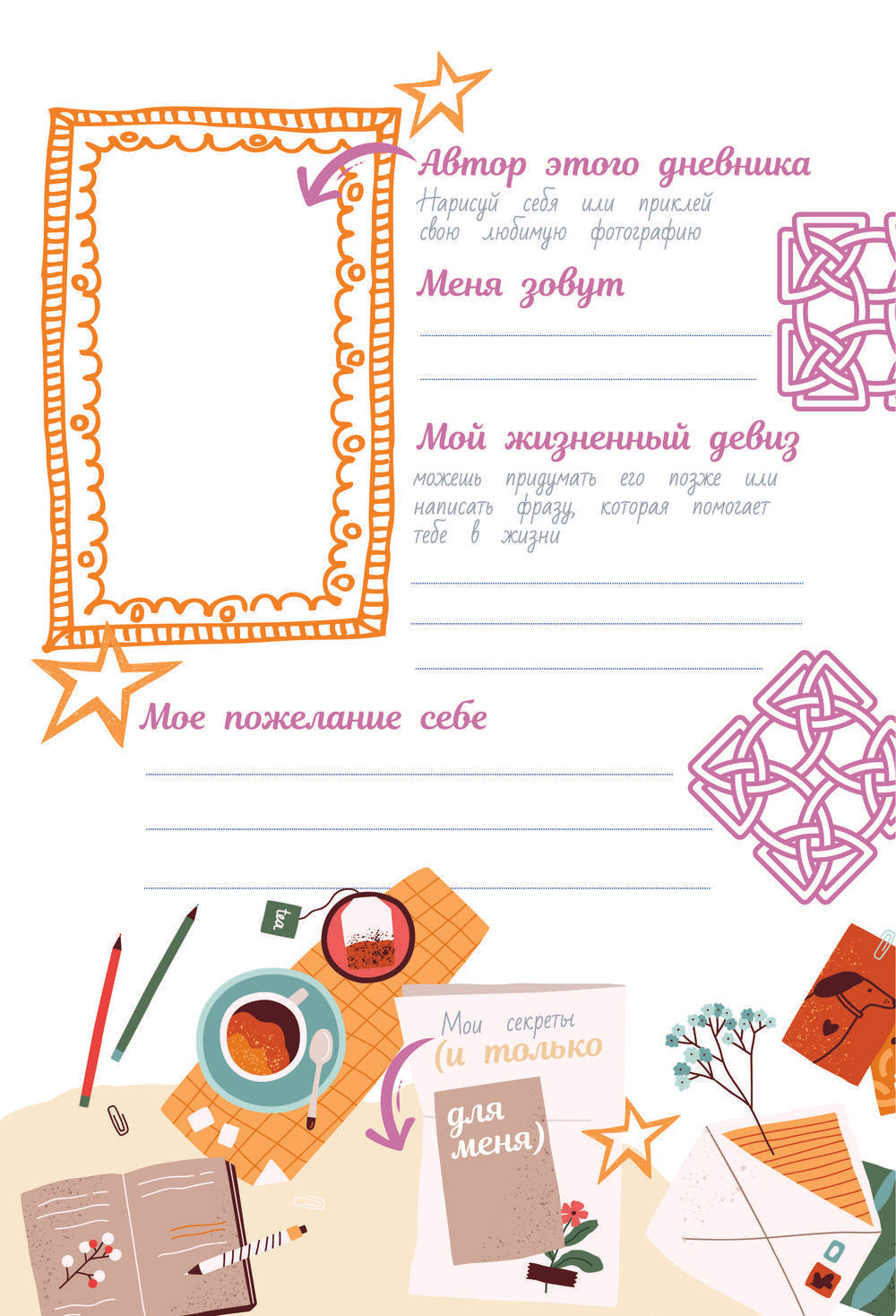 Автор этого дневника

Нарисуй себя или приклей свою любимую фотографию

Меня зовут

____

____

Мой жизненный девиз

можешь придумать его позже или написать фразу, которая помогает тебе в жизни

____

____

____

Мое пожелание себе

____

____

____

tea

Мои секреты (и только для меня)